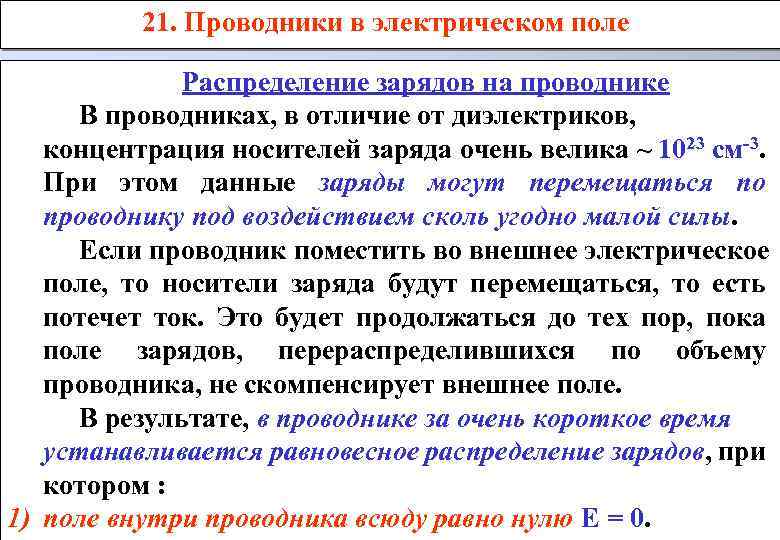 21. Проводники в электрическом поле

Распределение зарядов на проводнике

В проводниках, в отличие от диэлектриков, концентрация носителей заряда очень велика ~ $10^{23}$ см$^{-3}$. При этом данные заряды могут перемещаться по проводнику под воздействием сколь угодно малой силы.

Если проводник поместить во внешнее электрическое поле, то носители заряда будут перемещаться, то есть потечет ток. Это будет продолжаться до тех пор, пока поле зарядов, перераспределившихся по объему проводника, не скомпенсирует внешнее поле.

В результате, в проводнике за очень короткое время устанавливается равновесное распределение зарядов, при котором :

1) поле внутри проводника всюду равно нулю $E = 0$.